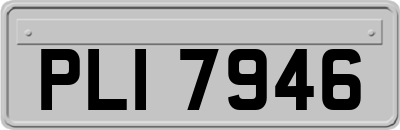 PLI 7946